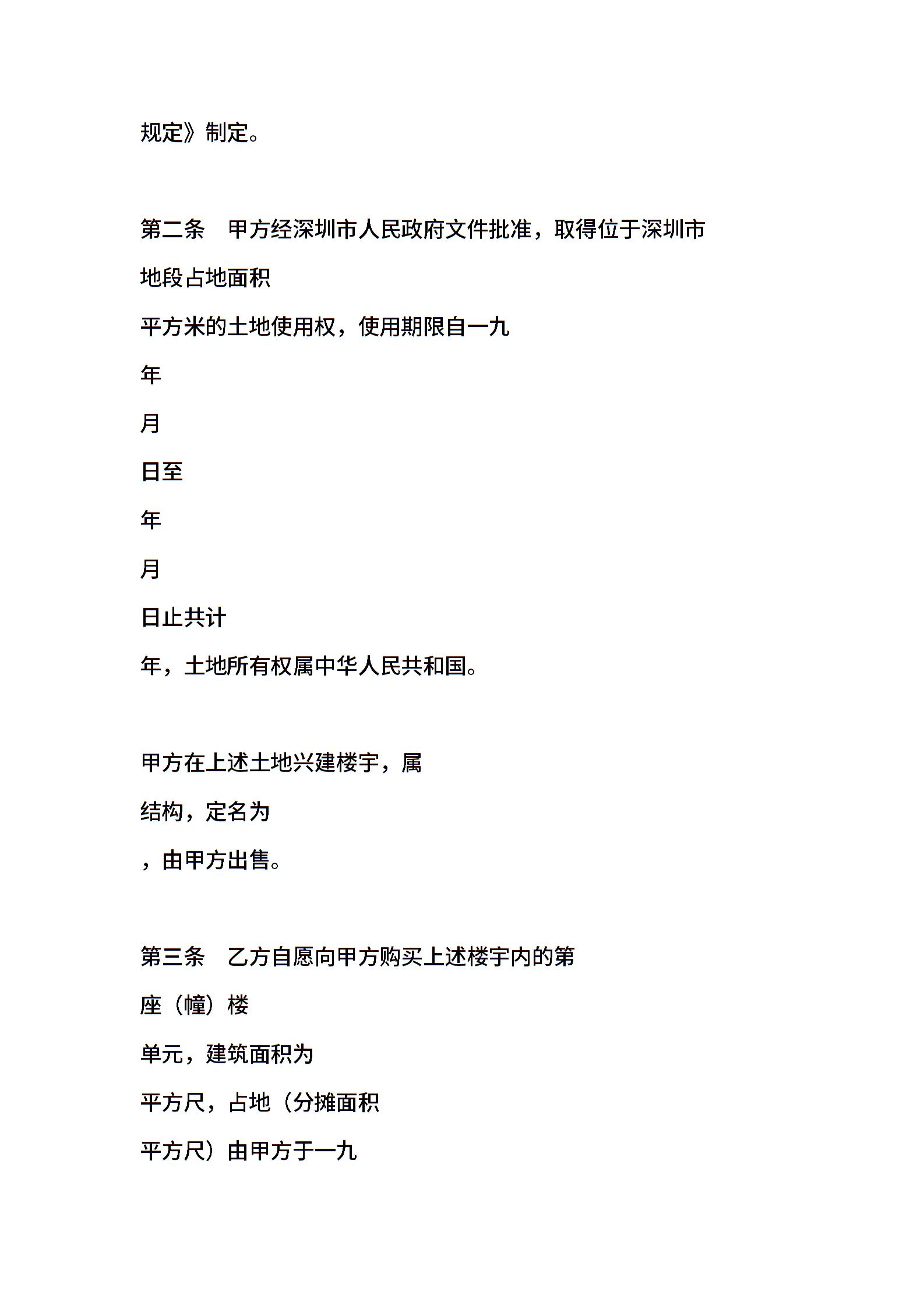 规定》制定。

第二条　甲方经深圳市人民政府文件批准，取得位于深圳市

地段占地面积

平方米的土地使用权，使用期限自一九

年

月

日至

年

月

日止共计

年，土地所有权属中华人民共和国。

甲方在上述土地兴建楼宇，属

结构，定名为

，由甲方出售。

第三条　乙方自愿向甲方购买上述楼宇内的第

座（幢）楼

单元，建筑面积为

平方尺，占地（分摊面积

平方尺）由甲方于一九